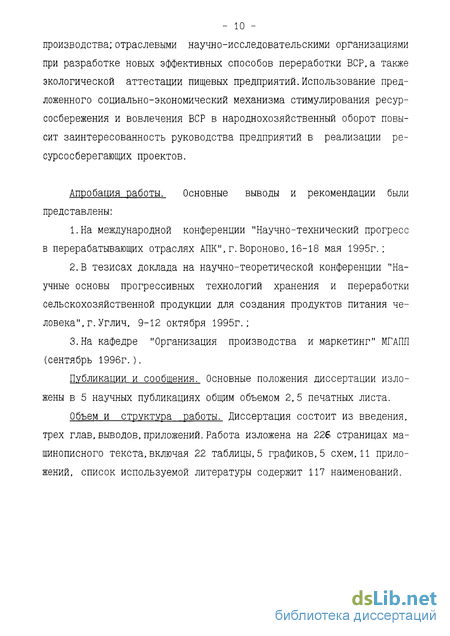 - 10 -

производства; отраслевыми научно-исследовательскими организациями при разработке новых эффективных способов переработки ВСР, а также экологической аттестации пищевых предприятий. Использование предложенного социально-экономический механизма стимулирования ресурсосбережения и вовлечения ВСР в народнохозяйственный оборот повысит заинтересованность руководства предприятий в реализации ресурсосберегающих проектов.

Апробация работы. Основные выводы и рекомендации были представлены:

1. На международной конференции "Научно-технический прогресс в перерабатывающих отраслях АПК", г. Вороново, 16-18 мая 1995г.;

2. В тезисах доклада на научно-теоретической конференции "Научные основы прогрессивных технологий хранения и переработки сельскохозяйственной продукции для создания продуктов питания человека", г. Углич, 9-12 октября 1995г.;

3. На кафедре "Организация производства и маркетинг" МГАПП (сентябрь 1996г.).

Публикации и сообщения. Основные положения диссертации изложены в 5 научных публикациях общим объемом 2,5 печатных листа.

Объем и структура работы. Диссертация состоит из введения, трех глав, выводов, приложений. Работа изложена на 226 страницах машинописного текста, включая 22 таблицы, 5 графиков, 5 схем, 11 приложений, список используемой литературы содержит 117 наименований.

dsLib.net
библиотека диссертаций